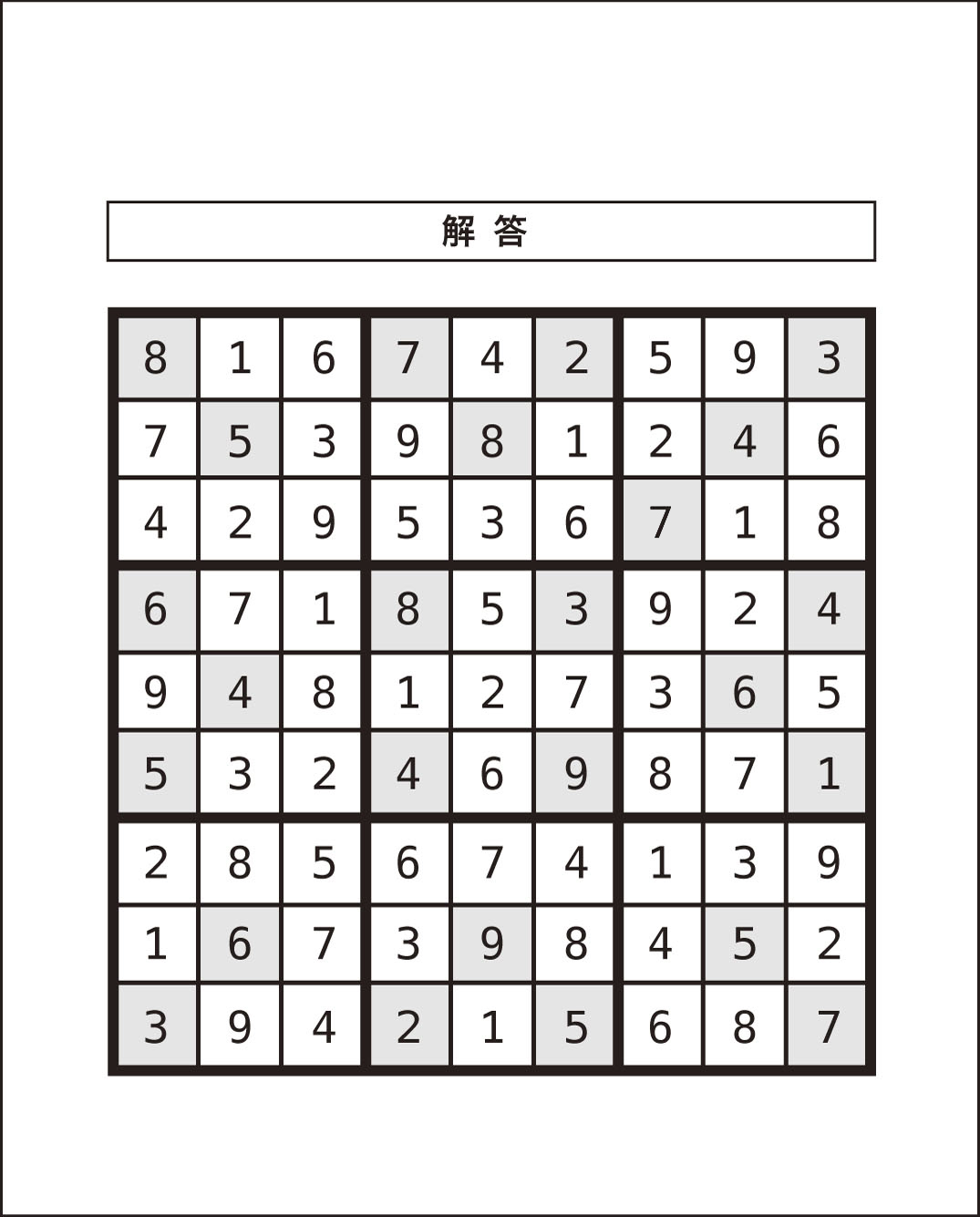 解 答

| 8 | 1 | 6 | 7 | 4 | 2 | 5 | 9 | 3 |
|---|---|---|---|---|---|---|---|---|
| 7 | 5 | 3 | 9 | 8 | 1 | 2 | 4 | 6 |
| 4 | 2 | 9 | 5 | 3 | 6 | 7 | 1 | 8 |
| 6 | 7 | 1 | 8 | 5 | 3 | 9 | 2 | 4 |
| 9 | 4 | 8 | 1 | 2 | 7 | 3 | 6 | 5 |
| 5 | 3 | 2 | 4 | 6 | 9 | 8 | 7 | 1 |
| 2 | 8 | 5 | 6 | 7 | 4 | 1 | 3 | 9 |
| 1 | 6 | 7 | 3 | 9 | 8 | 4 | 5 | 2 |
| 3 | 9 | 4 | 2 | 1 | 5 | 6 | 8 | 7 |